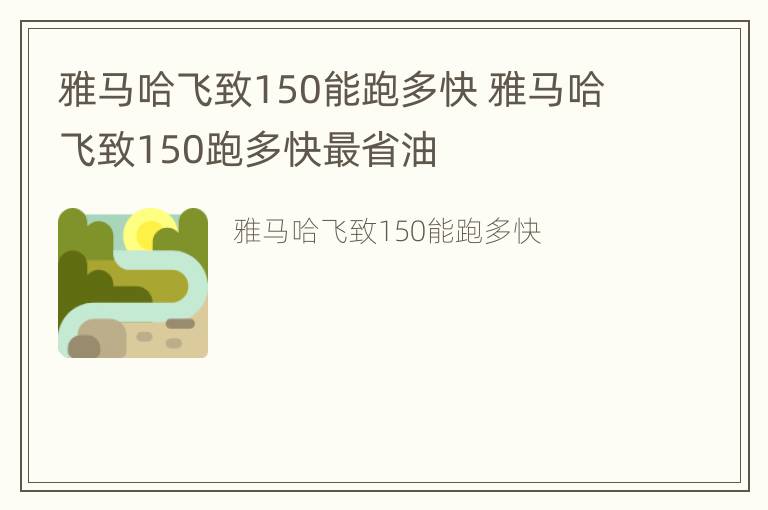 雅马哈飞致150能跑多快 雅马哈飞致150跑多快最省油

雅马哈飞致150能跑多快